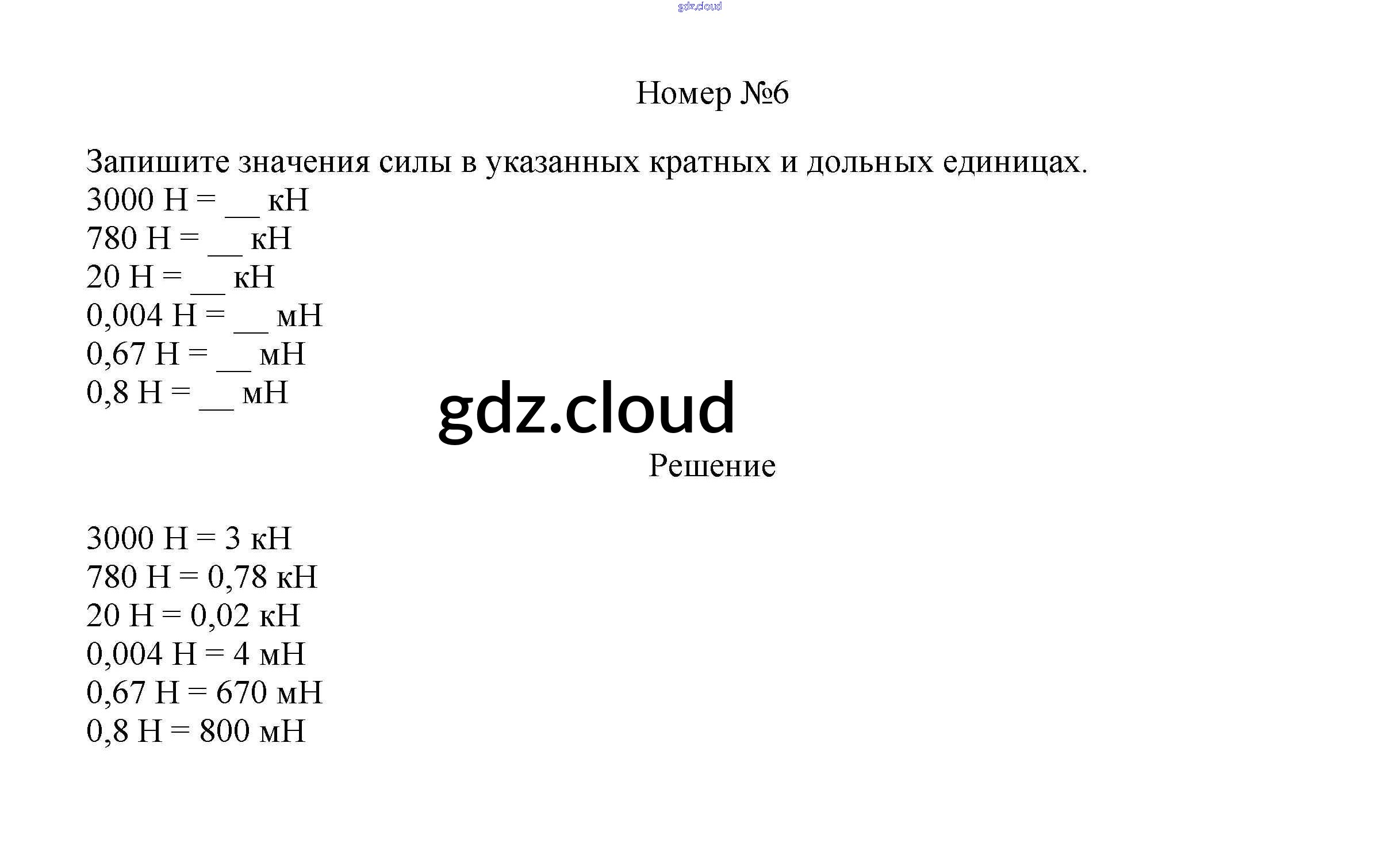 gdz.cloud

Номер №6

Запишите значения силы в указанных кратных и дольных единицах.
3000 Н = __ кН
780 Н = __ кН
20 Н = __ кН
0,004 Н = __ мН
0,67 Н = __ мН
0,8 Н = __ мН

gdz.cloud

Решение

3000 Н = 3 кН
780 Н = 0,78 кН
20 Н = 0,02 кН
0,004 Н = 4 мН
0,67 Н = 670 мН
0,8 Н = 800 мН